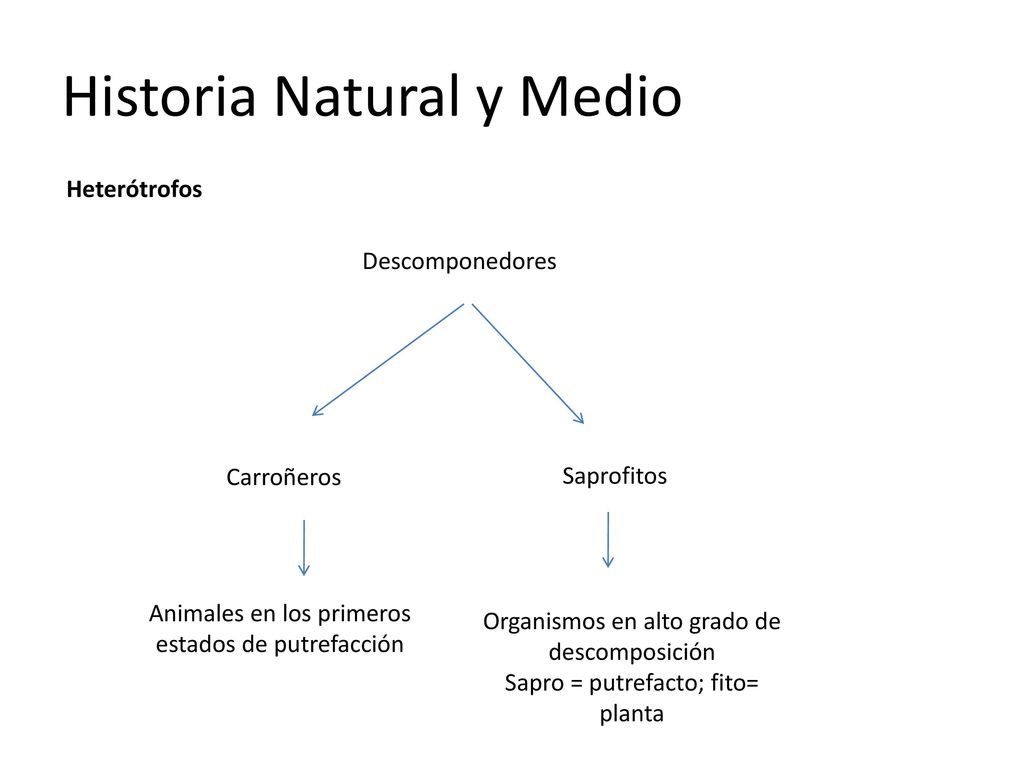 Historia Natural y Medio

Heterótrofos

Descomponedores

Carroñeros

Saprofitos

Animales en los primeros estados de putrefacción

Organismos en alto grado de descomposición
Sapro = putrefacto; fito= planta